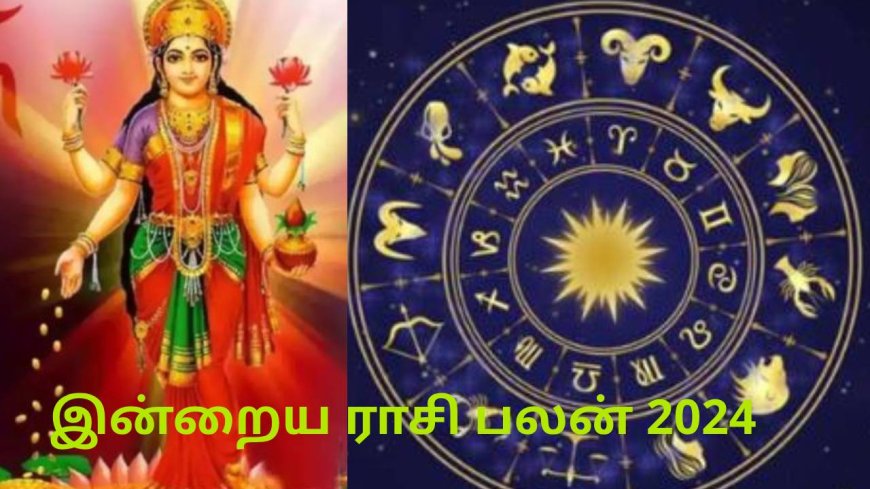 இன்றைய ராசி பலன் 2024